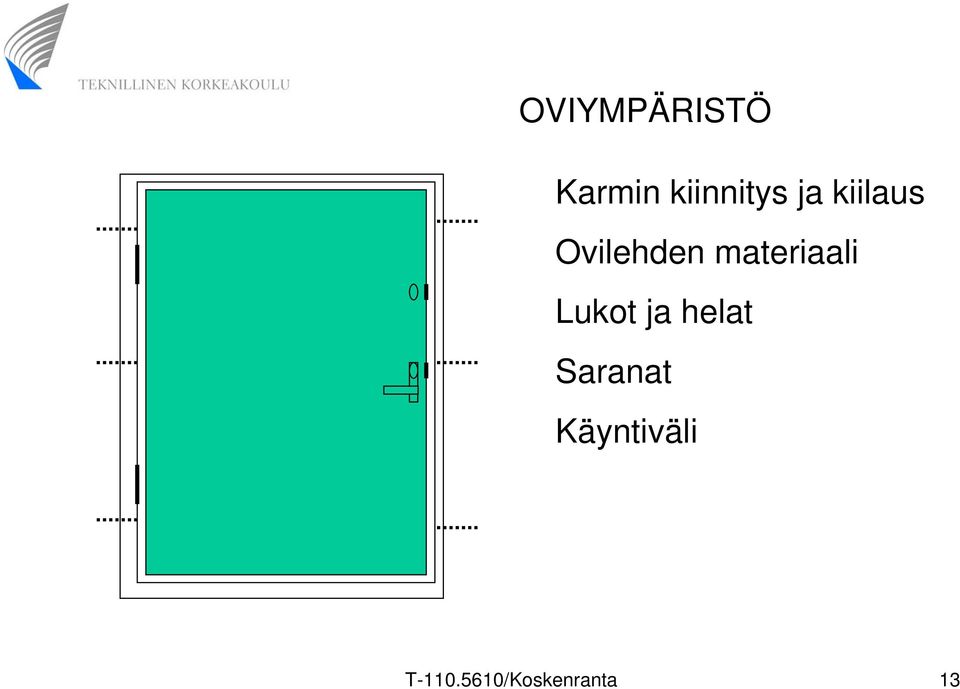 TEKNILLINEN KORKEAKOULU

OVIYMPÄRISTÖ

Karmin kiinnitys ja kiilaus

Ovilehden materiaali

Lukot ja helat

Saranat

Käyntiväli

T-110.5610/Koskenranta

13